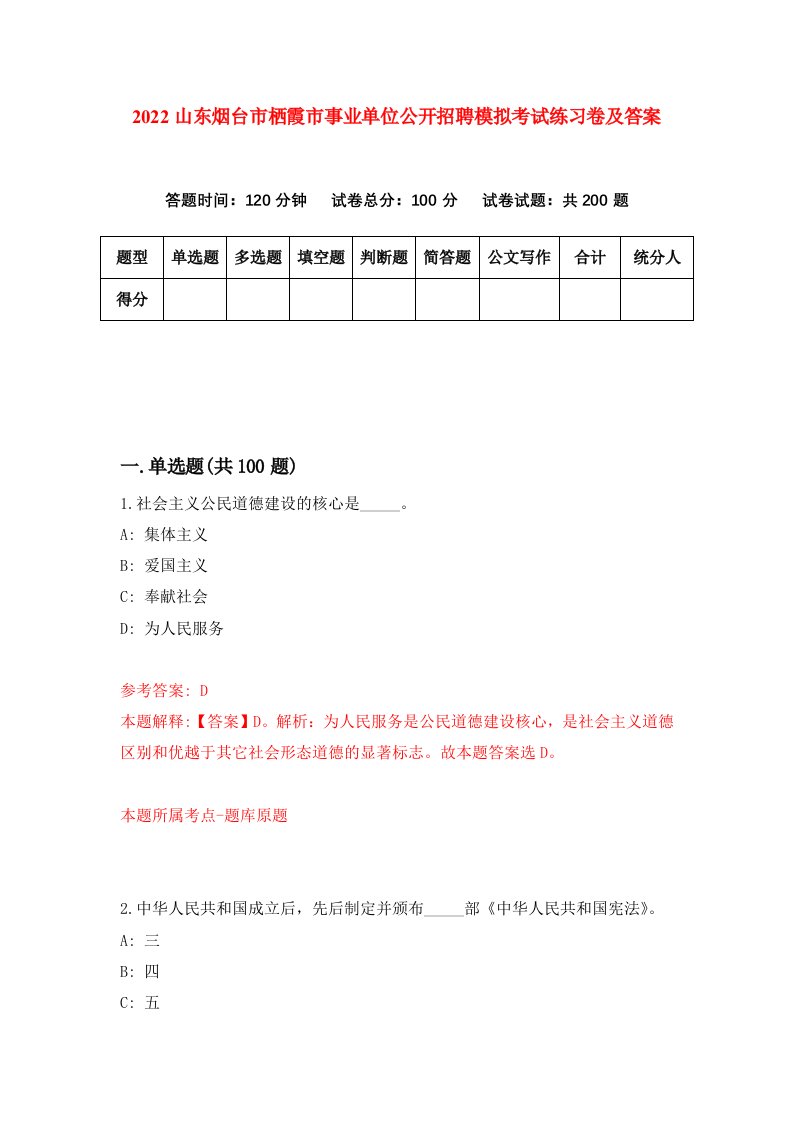 2022 山东烟台市栖霞市事业单位公开招聘模拟考试练习卷及答案

答题时间：120 分钟　试卷总分：100 分　试卷试题：共 200 题

| 题型 | 单选题 | 多选题 | 填空题 | 判断题 | 简答题 | 公文写作 | 合计 | 统分人 |
|---|---|---|---|---|---|---|---|---|
| 得分 | | | | | | | | |

一.单选题(共 100 题)

1.社会主义公民道德建设的核心是_____。
A: 集体主义
B: 爱国主义
C: 奉献社会
D: 为人民服务

参考答案: D
本题解释:【答案】D。解析：为人民服务是公民道德建设核心，是社会主义道德区别和优越于其它社会形态道德的显著标志。故本题答案选 D。

本题所属考点-题库原题

2.中华人民共和国成立后，先后制定并颁布_____部《中华人民共和国宪法》。
A: 三
B: 四
C: 五